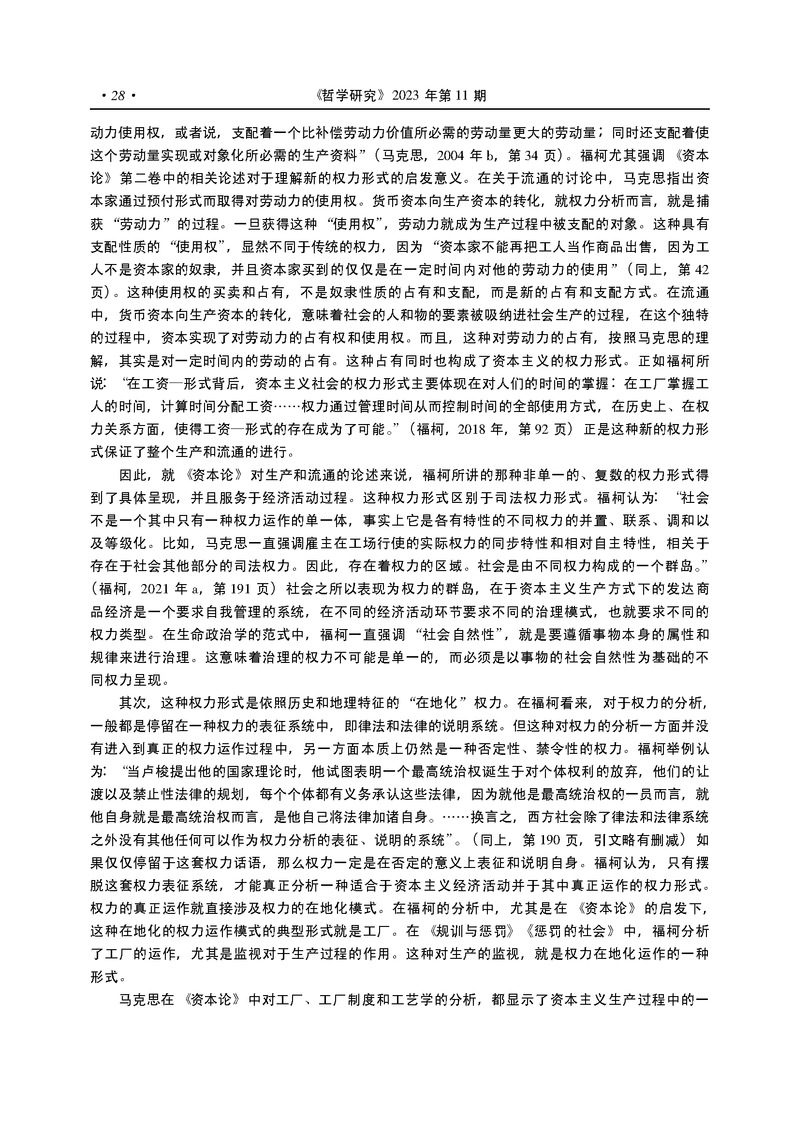 · 28 ·　　《哲学研究》2023 年第 11 期

动力使用权，或者说，支配着一个比补偿劳动力价值所必需的劳动量更大的劳动量；同时还支配着使这个劳动量实现或对象化所必需的生产资料”（马克思，2004 年 b，第 34 页）。福柯尤其强调《资本论》第二卷中的相关论述对于理解新的权力形式的启发意义。在关于流通的讨论中，马克思指出资本家通过预付形式而取得对劳动力的使用权。货币资本向生产资本的转化，就权力分析而言，就是捕获“劳动力”的过程。一旦获得这种“使用权”，劳动力就成为生产过程中被支配的对象。这种具有支配性质的“使用权”，显然不同于传统的权力，因为“资本家不能再把工人当作商品出售，因为工人不是资本家的奴隶，并且资本家买到的仅仅是在一定时间内对他的劳动力的使用”（同上，第 42 页）。这种使用权的买卖和占有，不是奴隶性质的占有和支配，而是新的占有和支配方式。在流通中，货币资本向生产资本的转化，意味着社会的人和物的要素被吸纳进社会生产的过程，在这个独特的过程中，资本实现了对劳动力的占有权和使用权。而且，这种对劳动力的占有，按照马克思的理解，其实是对一定时间内的劳动的占有。这种占有同时也构成了资本主义的权力形式。正如福柯所说：“在工资—形式背后，资本主义社会的权力形式主要体现在对人们的时间的掌握：在工厂掌握工人的时间，计算时间分配工资……权力通过管理时间从而控制时间的全部使用方式，在历史上、在权力关系方面，使得工资—形式的存在成为了可能。”（福柯，2018 年，第 92 页）正是这种新的权力形式保证了整个生产和流通的进行。

因此，就《资本论》对生产和流通的论述来说，福柯所讲的那种非单一的、复数的权力形式得到了具体呈现，并且服务于经济活动过程。这种权力形式区别于司法权力形式。福柯认为：“社会不是一个其中只有一种权力运作的单一体，事实上它是各有特性的不同权力的并置、联系、调和以及等级化。比如，马克思一直强调雇主在工场行使的实际权力的同步特性和相对自主特性，相关于存在于社会其他部分的司法权力。因此，存在着权力的区域。社会是由不同权力构成的一个群岛。”（福柯，2021 年 a，第 191 页）社会之所以表现为权力的群岛，在于资本主义生产方式下的发达商品经济是一个要求自我管理的系统，在不同的经济活动环节要求不同的治理模式，也就要求不同的权力类型。在生命政治学的范式中，福柯一直强调“社会自然性”，就是要遵循事物本身的属性和规律来进行治理。这意味着治理的权力不可能是单一的，而必须是以事物的社会自然性为基础的不同权力呈现。

其次，这种权力形式是依照历史和地理特征的“在地化”权力。在福柯看来，对于权力的分析，一般都是停留在一种权力的表征系统中，即律法和法律的说明系统。但这种对权力的分析一方面并没有进入到真正的权力运作过程中，另一方面本质上仍然是一种否定性、禁令性的权力。福柯举例认为：“当卢梭提出他的国家理论时，他试图表明一个最高统治权诞生于对个体权利的放弃，他们的让渡以及禁止性法律的规划，每个个体都有义务承认这些法律，因为就他是最高统治权的一员而言，就他自身就是最高统治权而言，是他自己将法律加诸自身。……换言之，西方社会除了律法和法律系统之外没有其他任何可以作为权力分析的表征、说明的系统”。（同上，第 190 页，引文略有删减）如果仅仅停留于这套权力话语，那么权力一定是在否定的意义上表征和说明自身。福柯认为，只有摆脱这套权力表征系统，才能真正分析一种适合于资本主义经济活动并于其中真正运作的权力形式。权力的真正运作就直接涉及权力的在地化模式。在福柯的分析中，尤其是在《资本论》的启发下，这种在地化的权力运作模式的典型形式就是工厂。在《规训与惩罚》《惩罚的社会》中，福柯分析了工厂的运作，尤其是监视对于生产过程的作用。这种对生产的监视，就是权力在地化运作的一种形式。

马克思在《资本论》中对工厂、工厂制度和工艺学的分析，都显示了资本主义生产过程中的一